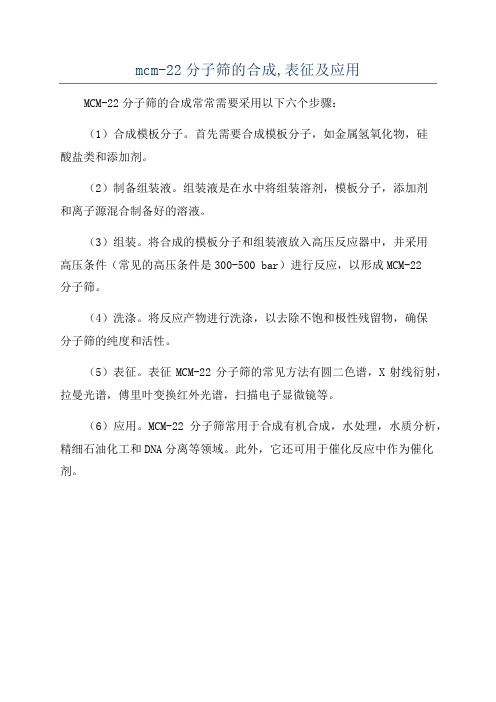 mcm-22 分子筛的合成,表征及应用

MCM-22 分子筛的合成常常需要采用以下六个步骤:

（1）合成模板分子。首先需要合成模板分子，如金属氢氧化物，硅酸盐类和添加剂。

（2）制备组装液。组装液是在水中将组装溶剂，模板分子，添加剂和离子源混合制备好的溶液。

（3）组装。将合成的模板分子和组装液放入高压反应器中，并采用高压条件（常见的高压条件是 300-500 bar）进行反应，以形成 MCM-22 分子筛。

（4）洗涤。将反应产物进行洗涤，以去除不饱和极性残留物，确保分子筛的纯度和活性。

（5）表征。表征 MCM-22 分子筛的常见方法有圆二色谱，X 射线衍射，拉曼光谱，傅里叶变换红外光谱，扫描电子显微镜等。

（6）应用。MCM-22 分子筛常用于合成有机合成，水处理，水质分析，精细石油化工和 DNA 分离等领域。此外，它还可用于催化反应中作为催化剂。